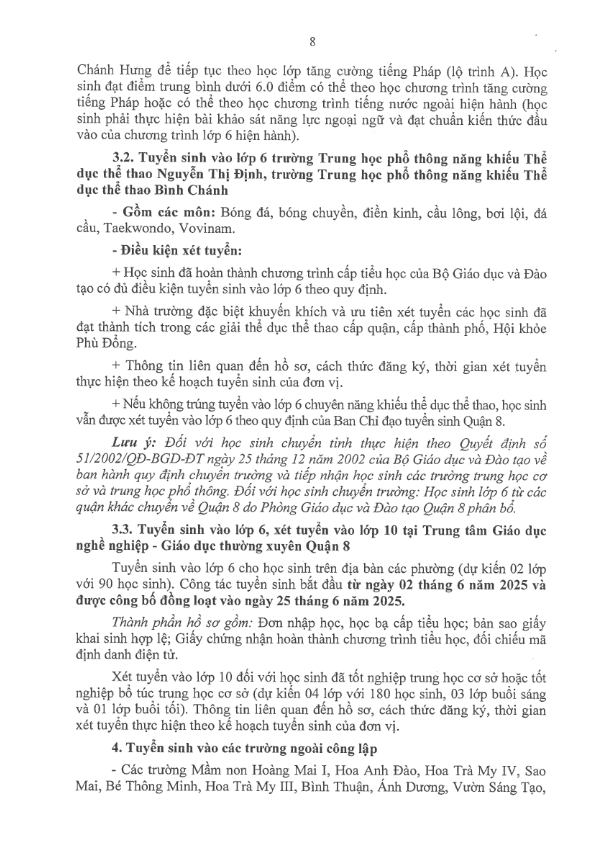 8

Chánh Hưng để tiếp tục theo học lớp tăng cường tiếng Pháp (lộ trình A). Học sinh đạt điểm trung bình dưới 6.0 điểm có thể theo học chương trình tăng cường tiếng Pháp hoặc có thể theo học chương trình tiếng nước ngoài hiện hành (học sinh phải thực hiện bài khảo sát năng lực ngoại ngữ và đạt chuẩn kiến thức đầu vào của chương trình lớp 6 hiện hành).

3.2. Tuyển sinh vào lớp 6 trường Trung học phổ thông năng khiếu Thể dục thể thao Nguyễn Thị Định, trường Trung học phổ thông năng khiếu Thể dục thể thao Bình Chánh

- Gồm các môn: Bóng đá, bóng chuyền, điền kinh, cầu lông, bơi lội, đá cầu, Taekwondo, Vovinam.

- Điều kiện xét tuyển:

+ Học sinh đã hoàn thành chương trình cấp tiểu học của Bộ Giáo dục và Đào tạo có đủ điều kiện tuyển sinh vào lớp 6 theo quy định.

+ Nhà trường đặc biệt khuyến khích và ưu tiên xét tuyển các học sinh đã đạt thành tích trong các giải thể dục thể thao cấp quận, cấp thành phố, Hội khỏe Phù Đổng.

+ Thông tin liên quan đến hồ sơ, cách thức đăng ký, thời gian xét tuyển thực hiện theo kế hoạch tuyển sinh của đơn vị.

+ Nếu không trúng tuyển vào lớp 6 chuyên năng khiếu thể dục thể thao, học sinh vẫn được xét tuyển vào lớp 6 theo quy định của Ban Chỉ đạo tuyển sinh Quận 8.

Lưu ý: Đối với học sinh chuyển tỉnh thực hiện theo Quyết định số 51/2002/QĐ-BGD-ĐT ngày 25 tháng 12 năm 2002 của Bộ Giáo dục và Đào tạo về ban hành quy định chuyển trường và tiếp nhận học sinh các trường trung học cơ sở và trung học phổ thông. Đối với học sinh chuyển trường: Học sinh lớp 6 từ các quận khác chuyển về Quận 8 do Phòng Giáo dục và Đào tạo Quận 8 phân bổ.

3.3. Tuyển sinh vào lớp 6, xét tuyển vào lớp 10 tại Trung tâm Giáo dục nghề nghiệp - Giáo dục thường xuyên Quận 8

Tuyển sinh vào lớp 6 cho học sinh trên địa bàn các phường (dự kiến 02 lớp với 90 học sinh). Công tác tuyển sinh bắt đầu từ ngày 02 tháng 6 năm 2025 và được công bố đồng loạt vào ngày 25 tháng 6 năm 2025.

Thành phần hồ sơ gồm: Đơn nhập học, học bạ cấp tiểu học; bản sao giấy khai sinh hợp lệ; Giấy chứng nhận hoàn thành chương trình tiểu học, đối chiếu mã định danh điện tử.

Xét tuyển vào lớp 10 đối với học sinh đã tốt nghiệp trung học cơ sở hoặc tốt nghiệp bổ túc trung học cơ sở (dự kiến 04 lớp với 180 học sinh, 03 lớp buổi sáng và 01 lớp buổi tối). Thông tin liên quan đến hồ sơ, cách thức đăng ký, thời gian xét tuyển thực hiện theo kế hoạch tuyển sinh của đơn vị.

4. Tuyển sinh vào các trường ngoài công lập

- Các trường Mầm non Hoàng Mai I, Hoa Anh Đào, Hoa Trà My IV, Sao Mai, Bé Thông Minh, Hoa Trà My III, Bình Thuận, Ánh Dương, Vườn Sáng Tạo,